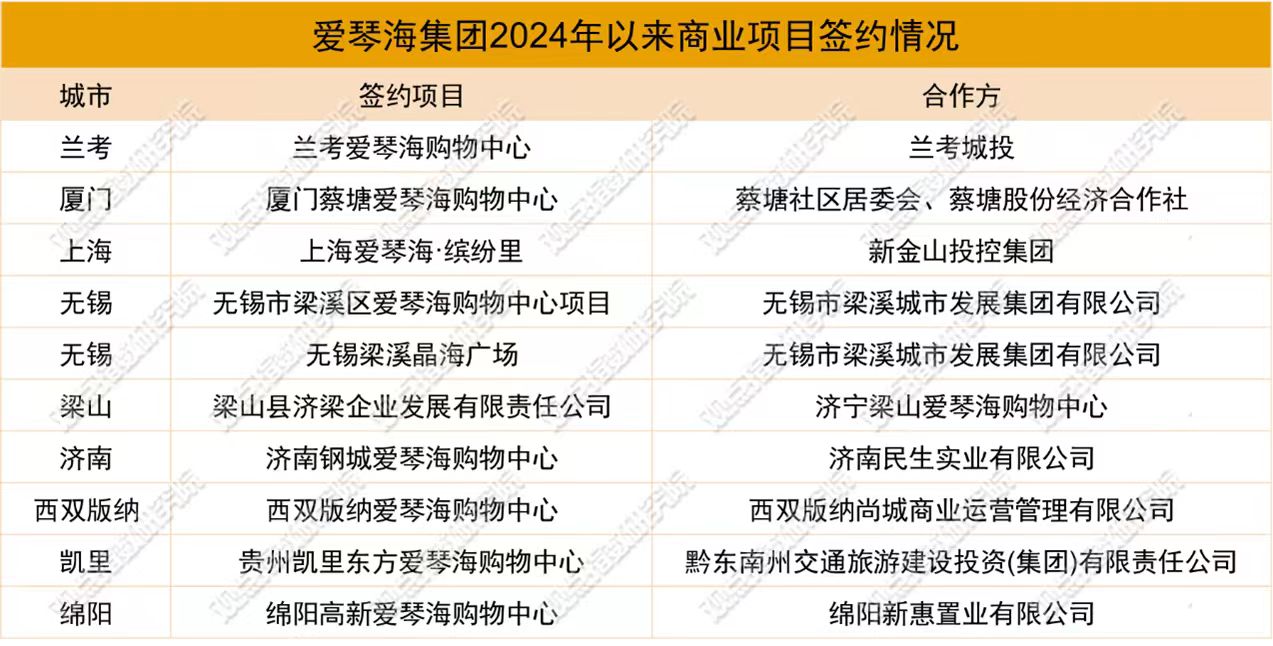 爱琴海集团2024年以来商业项目签约情况

| 城市 | 签约项目 | 合作方 |
|---|---|---|
| 兰考 | 兰考爱琴海购物中心 | 兰考城投 |
| 厦门 | 厦门蔡塘爱琴海购物中心 | 蔡塘社区居委会、蔡塘股份经济合作社 |
| 上海 | 上海爱琴海·缤纷里 | 新金山投控集团 |
| 无锡 | 无锡市梁溪区爱琴海购物中心项目 | 无锡市梁溪城市发展集团有限公司 |
| 无锡 | 无锡梁溪晶海广场 | 无锡市梁溪城市发展集团有限公司 |
| 梁山 | 梁山县济梁企业发展有限责任公司 | 济宁梁山爱琴海购物中心 |
| 济南 | 济南钢城爱琴海购物中心 | 济南民生实业有限公司 |
| 西双版纳 | 西双版纳爱琴海购物中心 | 西双版纳尚城商业运营管理有限公司 |
| 凯里 | 贵州凯里东方爱琴海购物中心 | 黔东南州交通旅游建设投资(集团)有限责任公司 |
| 绵阳 | 绵阳高新爱琴海购物中心 | 绵阳新惠置业有限公司 |

观点指数研究院